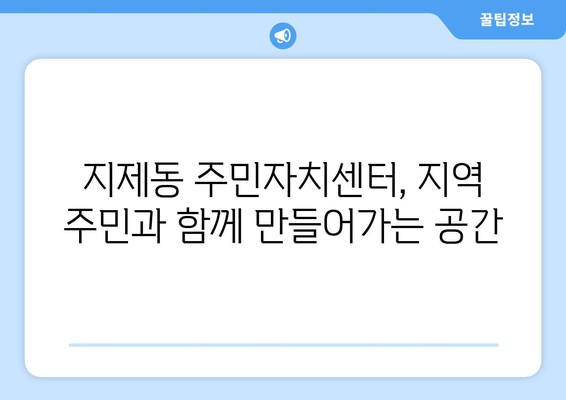 꿀팁정보

지제동 주민자치센터, 지역 주민과 함께 만들어가는 공간